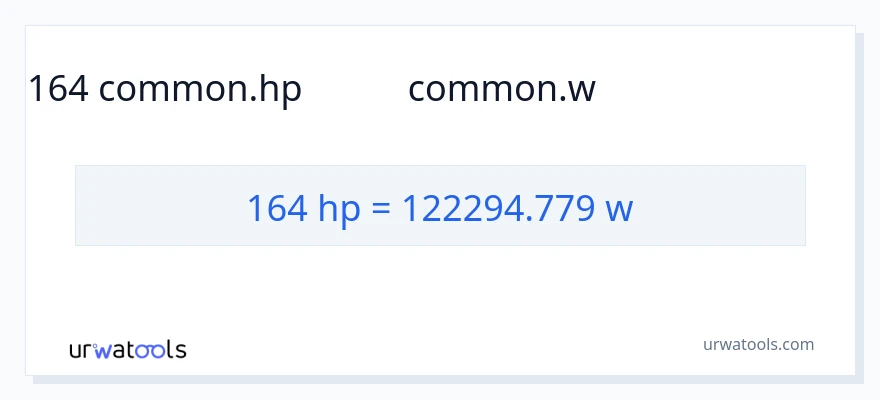 164 common.hp common.w

164 hp = 122294.779 w

urwatools

urwatools.com